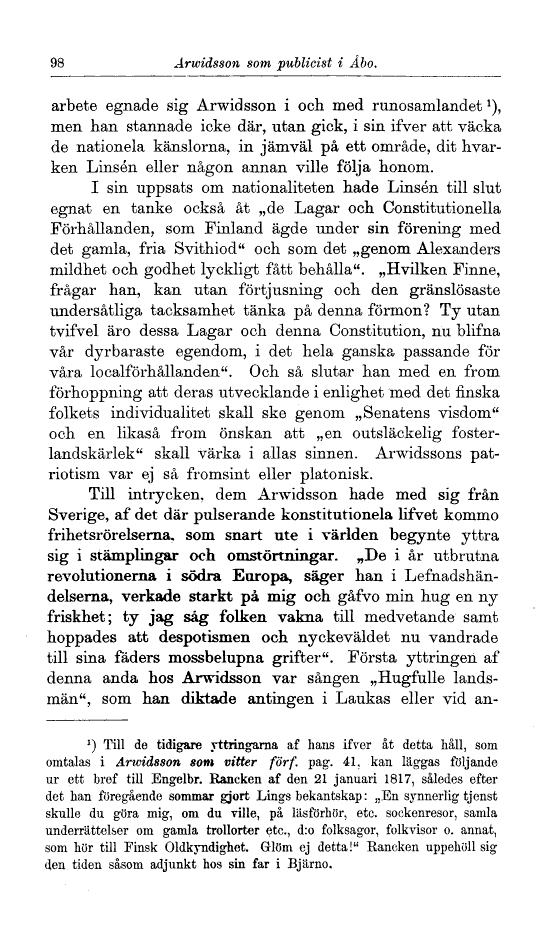 98 Arwidsson som publicist i Åbo.

arbete egnade sig Arwidsson i och med runosamlandet ¹), men han stannade icke där, utan gick, i sin ifver att väcka de nationela känslorna, in jämväl på ett område, dit hvarken Linsén eller någon annan ville följa honom.

I sin uppsats om nationaliteten hade Linsén till slut egnat en tanke också åt „de Lagar och Constitutionella Förhållanden, som Finland ägde under sin förening med det gamla, fria Svithiod“ och som det „genom Alexanders mildhet och godhet lyckligt fått behålla“. „Hvilken Finne, frågar han, kan utan förtjusning och den gränslösaste undersåtliga tacksamhet tänka på denna förmon? Ty utan tvifvel äro dessa Lagar och denna Constitution, nu blifna vår dyrbaraste egendom, i det hela ganska passande för våra localförhållanden“. Och så slutar han med en from förhoppning att deras utvecklande i enlighet med det finska folkets individualitet skall ske genom „Senatens visdom“ och en likaså from önskan att „en outsläckelig fosterlandskärlek“ skall värka i allas sinnen. Arwidssons patriotism var ej så fromsint eller platonisk.

Till intrycken, dem Arwidsson hade med sig från Sverige, af det där pulserande konstitutionela lifvet kommo frihetsrörelserna, som snart ute i världen begynte yttra sig i stämplingar och omstörtningar. „De i år utbrutna revolutionerna i södra Europa, säger han i Lefnadshändelserna, verkade starkt på mig och gåfvo min hug en ny friskhet; ty jag såg folken vakna till medvetande samt hoppades att despotismen och nyckeväldet nu vandrade till sina fäders mossbelupna grifter“. Första yttringen af denna anda hos Arwidsson var sången „Hugfulle landsmän“, som han diktade antingen i Laukas eller vid an-

¹) Till de tidigare yttringarna af hans ifver åt detta håll, som omtalas i Arwidsson som vitter förf. pag. 41, kan läggas följande ur ett bref till Engelbr. Rancken af den 21 januari 1817, således efter det han föregående sommar gjort Lings bekantskap: „En synnerlig tjenst skulle du göra mig, om du ville, på läsförhör, etc. sockenresor, samla underrättelser om gamla trollorter etc., d:o folksagor, folkvisor o. annat, som hör till Finsk Oldkyndighet. Glöm ej detta!“ Rancken uppehöll sig den tiden såsom adjunkt hos sin far i Bjärno.